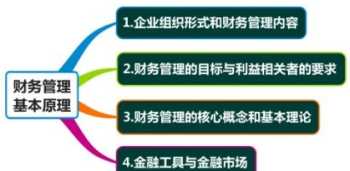 财务管理基本原理

1.企业组织形式和财务管理内容

2.财务管理的目标与利益相关者的要求

3.财务管理的核心概念和基本理论

4.金融工具与金融市场